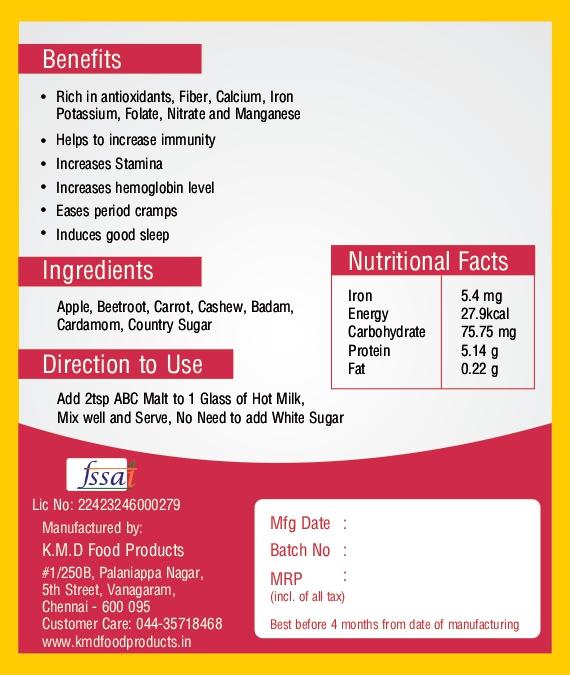 Benefits

• Rich in antioxidants, Fiber, Calcium, Iron Potassium, Folate, Nitrate and Manganese
• Helps to increase immunity
• Increases Stamina
• Increases hemoglobin level
• Eases period cramps
• Induces good sleep

Ingredients

Apple, Beetroot, Carrot, Cashew, Badam, Cardamom, Country Sugar

Direction to Use

Add 2tsp ABC Malt to 1 Glass of Hot Milk, Mix well and Serve, No Need to add White Sugar

Nutritional Facts

| Iron | 5.4 mg |
|---|---|
| Energy | 27.9kcal |
| Carbohydrate | 75.75 mg |
| Protein | 5.14 g |
| Fat | 0.22 g |

fssai

Lic No: 22423246000279

Manufactured by:

K.M.D Food Products

#1/250B, Palaniappa Nagar, 5th Street, Vanagaram, Chennai - 600 095
Customer Care: 044-35718468
www.kmdfoodproducts.in

Mfg Date :
Batch No :
MRP :
(incl. of all tax)

Best before 4 months from date of manufacturing